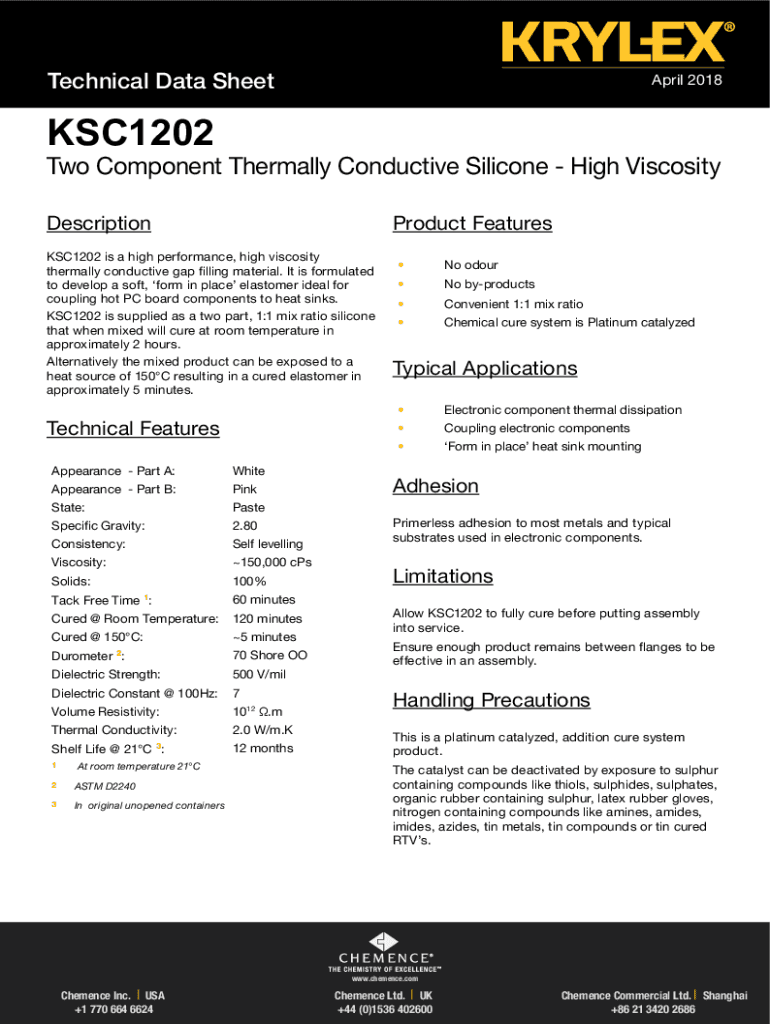 KRYLEX®

Technical Data Sheet

April 2018

KSC1202

Two Component Thermally Conductive Silicone - High Viscosity

Description

KSC1202 is a high performance, high viscosity thermally conductive gap filling material. It is formulated to develop a soft, 'form in place' elastomer ideal for coupling hot PC board components to heat sinks.

KSC1202 is supplied as a two part, 1:1 mix ratio silicone that when mixed will cure at room temperature in approximately 2 hours.

Alternatively the mixed product can be exposed to a heat source of 150°C resulting in a cured elastomer in approximately 5 minutes.

Technical Features

| | |
|---|---|
| Appearance - Part A: | White |
| Appearance - Part B: | Pink |
| State: | Paste |
| Specific Gravity: | 2.80 |
| Consistency: | Self levelling |
| Viscosity: | ~150,000 cPs |
| Solids: | 100% |
| Tack Free Time $^1$: | 60 minutes |
| Cured @ Room Temperature: | 120 minutes |
| Cured @ 150°C: | ~5 minutes |
| Durometer $^2$: | 70 Shore OO |
| Dielectric Strength: | 500 V/mil |
| Dielectric Constant @ 100Hz: | 7 |
| Volume Resistivity: | $10^{12}$ Ω.m |
| Thermal Conductivity: | 2.0 W/m.K |
| Shelf Life @ 21°C $^3$: | 12 months |

1 At room temperature 21°C

2 ASTM D2240

3 In original unopened containers

Product Features

• No odour
• No by-products
• Convenient 1:1 mix ratio
• Chemical cure system is Platinum catalyzed

Typical Applications

• Electronic component thermal dissipation
• Coupling electronic components
• 'Form in place' heat sink mounting

Adhesion

Primerless adhesion to most metals and typical substrates used in electronic components.

Limitations

Allow KSC1202 to fully cure before putting assembly into service.

Ensure enough product remains between flanges to be effective in an assembly.

Handling Precautions

This is a platinum catalyzed, addition cure system product.

The catalyst can be deactivated by exposure to sulphur containing compounds like thiols, sulphides, sulphates, organic rubber containing sulphur, latex rubber gloves, nitrogen containing compounds like amines, amides, imides, azides, tin metals, tin compounds or tin cured RTV's.

CHEMENCE®
THE CHEMISTRY OF EXCELLENCE™
www.chemence.com

Chemence Inc. | USA
+1 770 664 6624

Chemence Ltd. | UK
+44 (0)1536 402600

Chemence Commercial Ltd. | Shanghai
+86 21 3420 2686